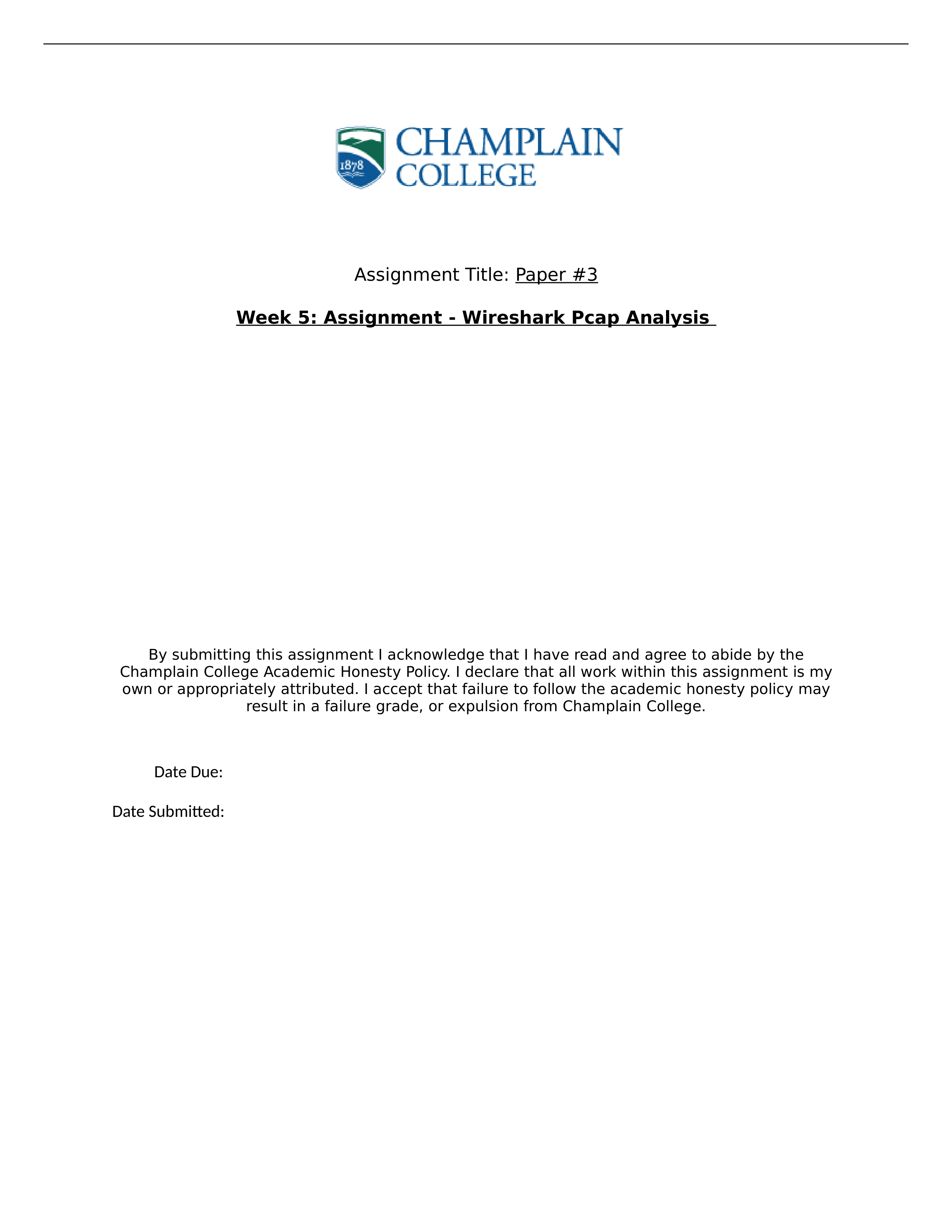 1878

CHAMPLAIN COLLEGE

Assignment Title: Paper #3

Week 5: Assignment - Wireshark Pcap Analysis

By submitting this assignment I acknowledge that I have read and agree to abide by the Champlain College Academic Honesty Policy. I declare that all work within this assignment is my own or appropriately attributed. I accept that failure to follow the academic honesty policy may result in a failure grade, or expulsion from Champlain College.

Date Due:

Date Submitted: